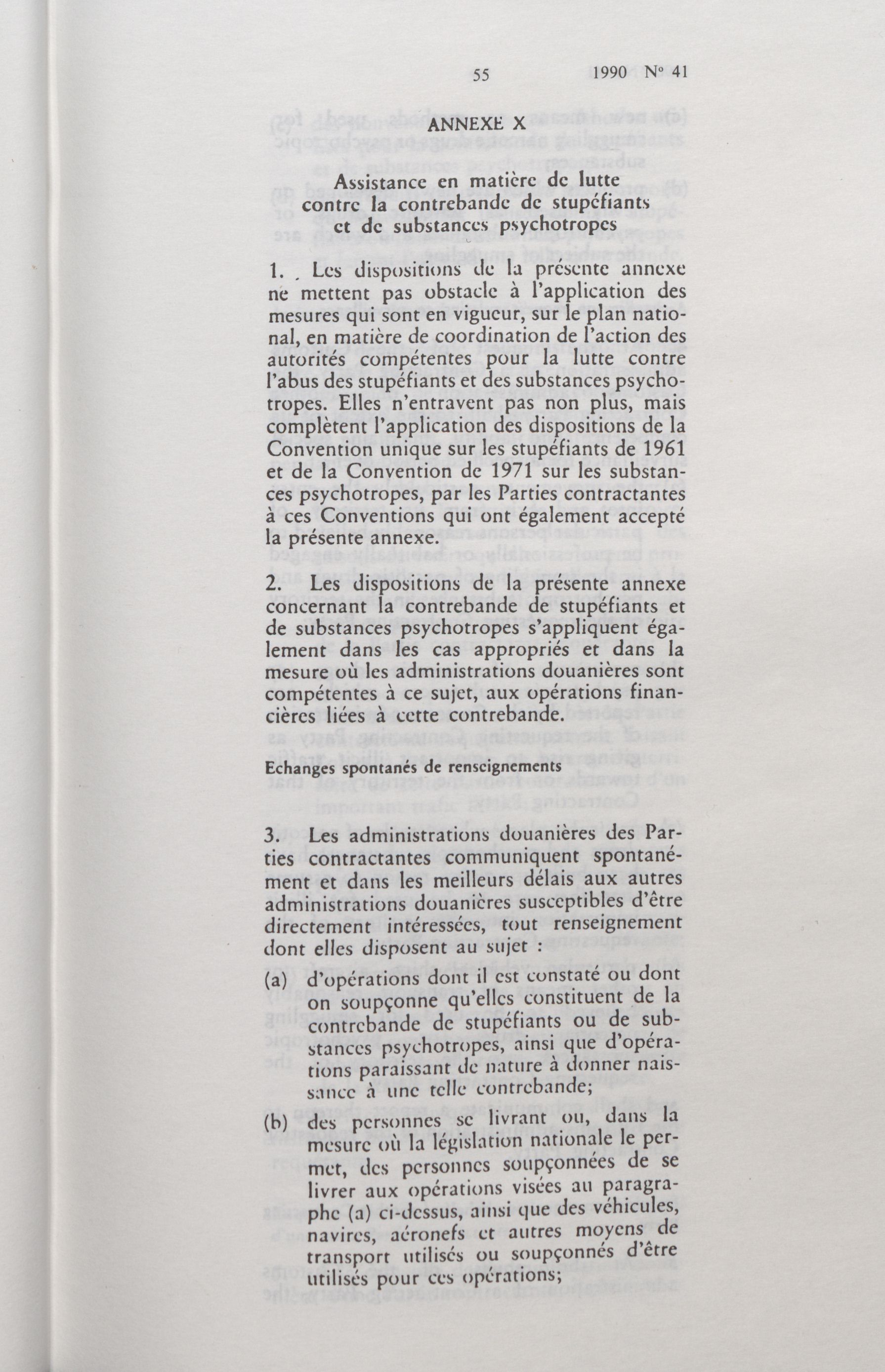 55 1990 Nº 41

ANNEXE X

Assistance en matière de lutte contre la contrebande de stupéfiants et de substances psychotropes

1. Les dispositions de la présente annexe ne mettent pas obstacle à l'application des mesures qui sont en vigueur, sur le plan national, en matière de coordination de l'action des autorités compétentes pour la lutte contre l'abus des stupéfiants et des substances psychotropes. Elles n'entravent pas non plus, mais complètent l'application des dispositions de la Convention unique sur les stupéfiants de 1961 et de la Convention de 1971 sur les substances psychotropes, par les Parties contractantes à ces Conventions qui ont également accepté la présente annexe.

2. Les dispositions de la présente annexe concernant la contrebande de stupéfiants et de substances psychotropes s'appliquent également dans les cas appropriés et dans la mesure où les administrations douanières sont compétentes à ce sujet, aux opérations financières liées à cette contrebande.

Echanges spontanés de renseignements

3. Les administrations douanières des Parties contractantes communiquent spontanément et dans les meilleurs délais aux autres administrations douanières susceptibles d'être directement intéressées, tout renseignement dont elles disposent au sujet :

(a) d'opérations dont il est constaté ou dont on soupçonne qu'elles constituent de la contrebande de stupéfiants ou de substances psychotropes, ainsi que d'opérations paraissant de nature à donner naissance à une telle contrebande;

(b) des personnes se livrant ou, dans la mesure où la législation nationale le permet, des personnes soupçonnées de se livrer aux opérations visées au paragraphe (a) ci-dessus, ainsi que des véhicules, navires, aéronefs et autres moyens de transport utilisés ou soupçonnés d'être utilisés pour ces opérations;